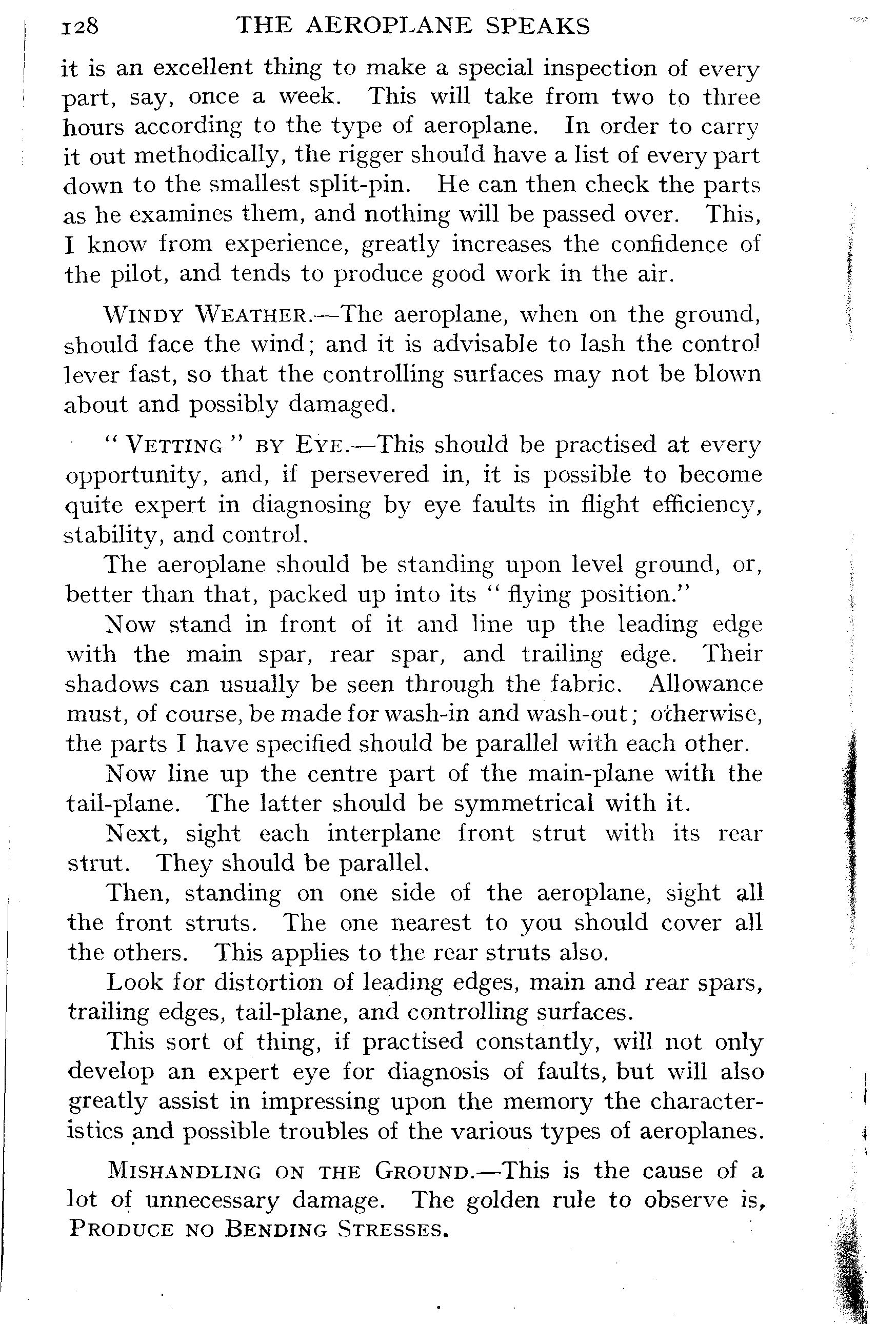 128 THE AEROPLANE SPEAKS

it is an excellent thing to make a special inspection of every part, say, once a week. This will take from two to three hours according to the type of aeroplane. In order to carry it out methodically, the rigger should have a list of every part down to the smallest split-pin. He can then check the parts as he examines them, and nothing will be passed over. This, I know from experience, greatly increases the confidence of the pilot, and tends to produce good work in the air.

WINDY WEATHER.—The aeroplane, when on the ground, should face the wind; and it is advisable to lash the control lever fast, so that the controlling surfaces may not be blown about and possibly damaged.

"VETTING" BY EYE.—This should be practised at every opportunity, and, if persevered in, it is possible to become quite expert in diagnosing by eye faults in flight efficiency, stability, and control.

The aeroplane should be standing upon level ground, or, better than that, packed up into its "flying position."

Now stand in front of it and line up the leading edge with the main spar, rear spar, and trailing edge. Their shadows can usually be seen through the fabric. Allowance must, of course, be made for wash-in and wash-out; otherwise, the parts I have specified should be parallel with each other.

Now line up the centre part of the main-plane with the tail-plane. The latter should be symmetrical with it.

Next, sight each interplane front strut with its rear strut. They should be parallel.

Then, standing on one side of the aeroplane, sight all the front struts. The one nearest to you should cover all the others. This applies to the rear struts also.

Look for distortion of leading edges, main and rear spars, trailing edges, tail-plane, and controlling surfaces.

This sort of thing, if practised constantly, will not only develop an expert eye for diagnosis of faults, but will also greatly assist in impressing upon the memory the characteristics and possible troubles of the various types of aeroplanes.

MISHANDLING ON THE GROUND.—This is the cause of a lot of unnecessary damage. The golden rule to observe is, PRODUCE NO BENDING STRESSES.